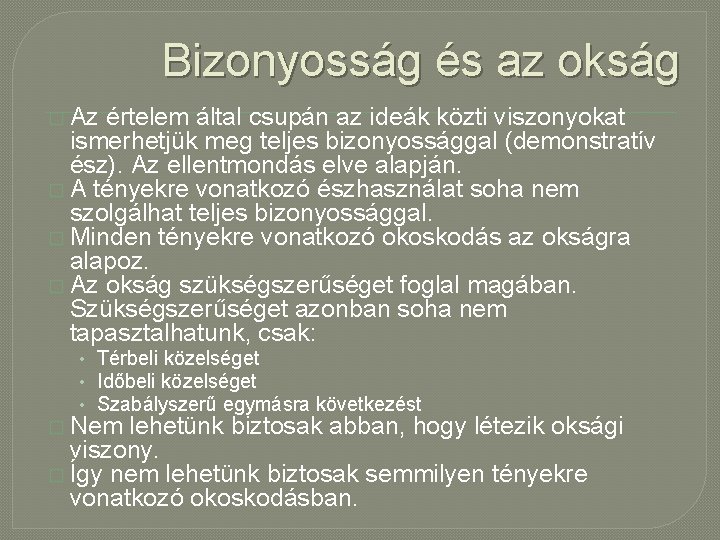 Bizonyosság és az okság

Az értelem által csupán az ideák közti viszonyokat ismerhetjük meg teljes bizonyossággal (demonstratív ész). Az ellentmondás elve alapján.

A tényekre vonatkozó észhasználat soha nem szolgálhat teljes bizonyossággal.

Minden tényekre vonatkozó okoskodás az okságra alapoz.

Az okság szükségszerűséget foglal magában. Szükségszerűséget azonban soha nem tapasztalhatunk, csak:
• Térbeli közelséget
• Időbeli közelséget
• Szabályszerű egymásra következést

Nem lehetünk biztosak abban, hogy létezik oksági viszony.

Így nem lehetünk biztosak semmilyen tényekre vonatkozó okoskodásban.